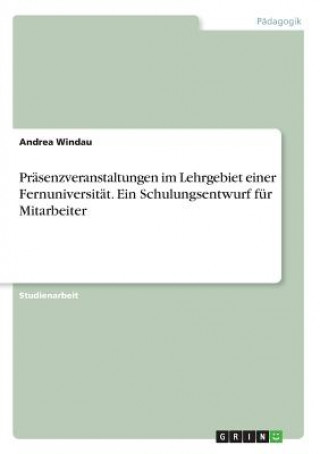 Pädagogik

Andrea Windau

Präsenzveranstaltungen im Lehrgebiet einer Fernuniversität. Ein Schulungsentwurf für Mitarbeiter

Studienarbeit

GRIN